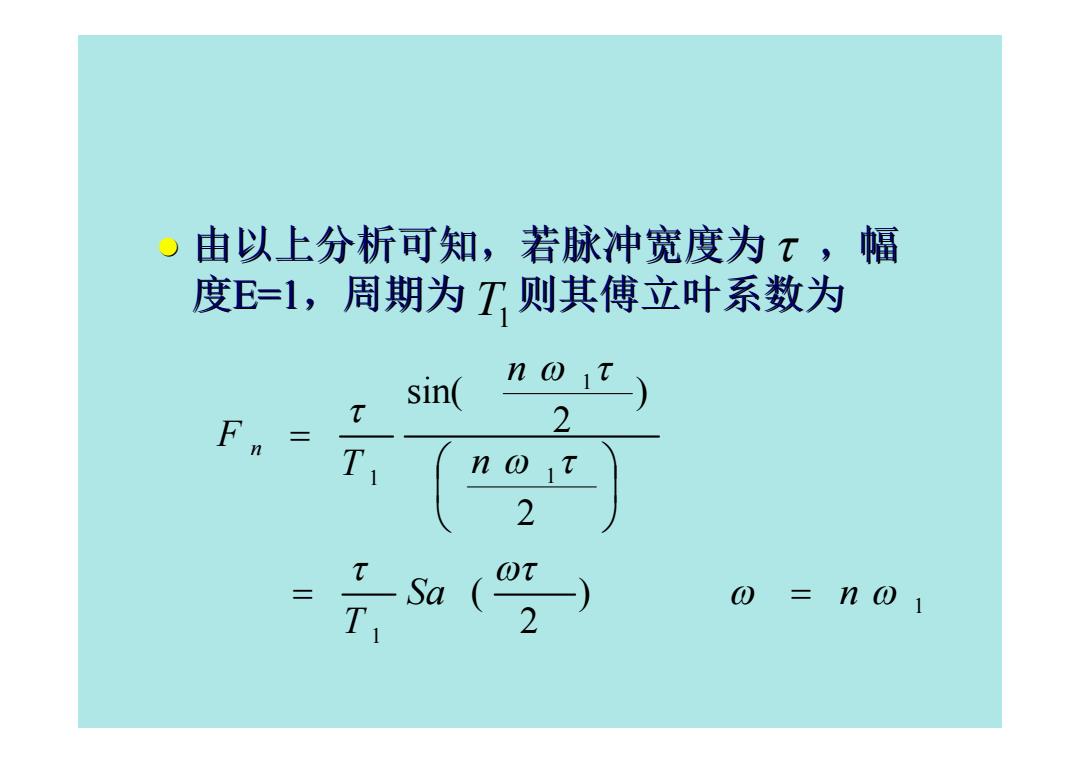 由以上分析可知，若脉冲宽度为 $\tau$ ，幅度E=1，周期为 $T_1$ 则其傅立叶系数为

$F_n = \frac{\tau}{T_1} \frac{\sin(\frac{n\omega_1\tau}{2})}{\left(\frac{n\omega_1\tau}{2}\right)}$

$= \frac{\tau}{T_1} Sa(\frac{\omega\tau}{2})$ $\omega = n\omega_1$